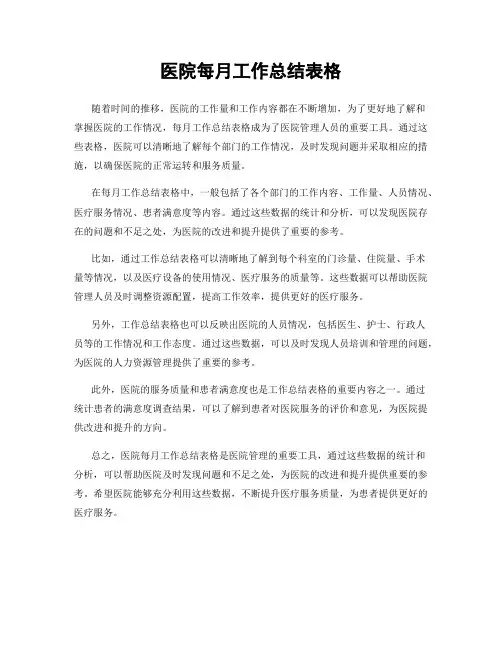 医院每月工作总结表格

随着时间的推移，医院的工作量和工作内容都在不断增加，为了更好地了解和掌握医院的工作情况，每月工作总结表格成为了医院管理人员的重要工具。通过这些表格，医院可以清晰地了解每个部门的工作情况，及时发现问题并采取相应的措施，以确保医院的正常运转和服务质量。

在每月工作总结表格中，一般包括了各个部门的工作内容、工作量、人员情况、医疗服务情况、患者满意度等内容。通过这些数据的统计和分析，可以发现医院存在的问题和不足之处，为医院的改进和提升提供了重要的参考。

比如，通过工作总结表格可以清晰地了解到每个科室的门诊量、住院量、手术量等情况，以及医疗设备的使用情况、医疗服务的质量等。这些数据可以帮助医院管理人员及时调整资源配置，提高工作效率，提供更好的医疗服务。

另外，工作总结表格也可以反映出医院的人员情况，包括医生、护士、行政人员等的工作情况和工作态度。通过这些数据，可以及时发现人员培训和管理的问题，为医院的人力资源管理提供了重要的参考。

此外，医院的服务质量和患者满意度也是工作总结表格的重要内容之一。通过统计患者的满意度调查结果，可以了解到患者对医院服务的评价和意见，为医院提供改进和提升的方向。

总之，医院每月工作总结表格是医院管理的重要工具，通过这些数据的统计和分析，可以帮助医院及时发现问题和不足之处，为医院的改进和提升提供重要的参考。希望医院能够充分利用这些数据，不断提升医疗服务质量，为患者提供更好的医疗服务。